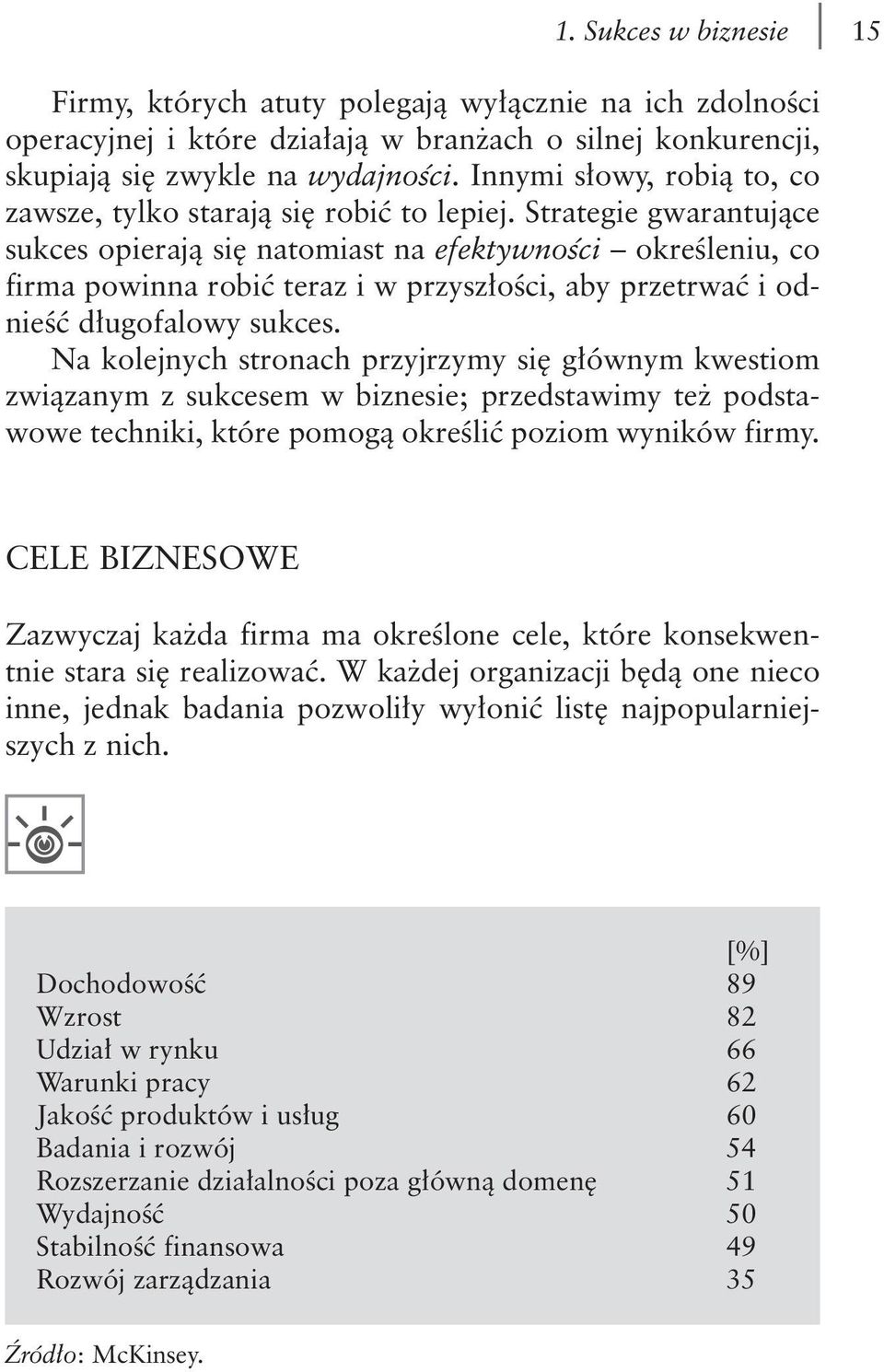 1. Sukces w biznesie 15

Firmy, których atuty polegają wyłącznie na ich zdolności operacyjnej i które działają w branżach o silnej konkurencji, skupiają się zwykle na wydajności. Innymi słowy, robią to, co zawsze, tylko starają się robić to lepiej. Strategie gwarantujące sukces opierają się natomiast na efektywności – określeniu, co firma powinna robić teraz i w przyszłości, aby przetrwać i odnieść długofalowy sukces.

Na kolejnych stronach przyjrzymy się głównym kwestiom związanym z sukcesem w biznesie; przedstawimy też podstawowe techniki, które pomogą określić poziom wyników firmy.

CELE BIZNESOWE

Zazwyczaj każda firma ma określone cele, które konsekwentnie stara się realizować. W każdej organizacji będą one nieco inne, jednak badania pozwoliły wyłonić listę najpopularniejszych z nich.

| | [%] |
|---|---|
| Dochodowość | 89 |
| Wzrost | 82 |
| Udział w rynku | 66 |
| Warunki pracy | 62 |
| Jakość produktów i usług | 60 |
| Badania i rozwój | 54 |
| Rozszerzanie działalności poza główną domenę | 51 |
| Wydajność | 50 |
| Stabilność finansowa | 49 |
| Rozwój zarządzania | 35 |

Źródło: McKinsey.